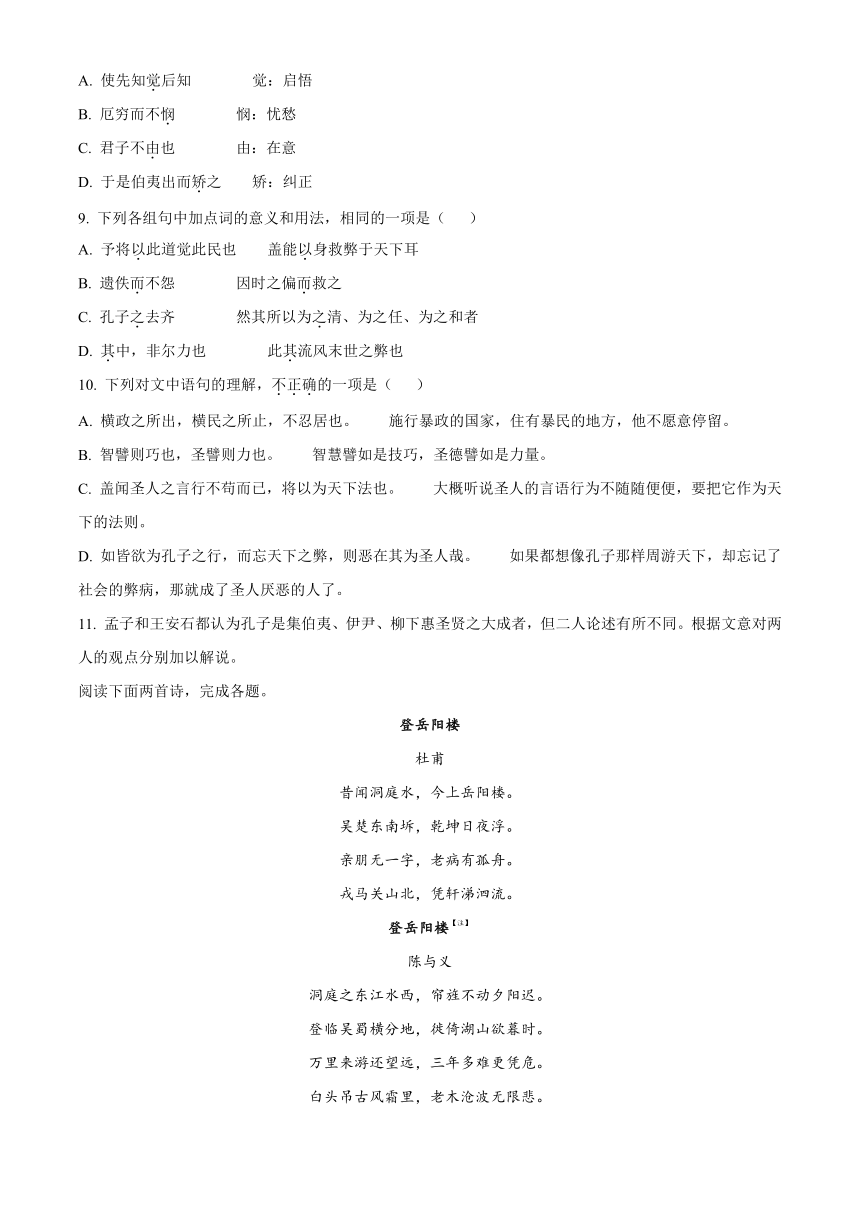 A. 使先知觉后知　　　觉：启悟

B. 厄穷而不悯　　　悯：忧愁

C. 君子不由也　　　由：在意

D. 于是伯夷出而矫之　　矫：纠正

9. 下列各组句中加点词的意义和用法，相同的一项是（　　）

A. 予将以此道觉此民也　　盖能以身救弊于天下耳

B. 遗佚而不怨　　　因时之偏而救之

C. 孔子之去齐　　　然其所以为之清、为之任、为之和者

D. 其中，非尔力也　　　此其流风末世之弊也

10. 下列对文中语句的理解，不正确的一项是（　　）

A. 横政之所出，横民之所止，不忍居也。　　施行暴政的国家，住有暴民的地方，他不愿意停留。

B. 智譬则巧也，圣譬则力也。　　智慧譬如是技巧，圣德譬如是力量。

C. 盖闻圣人之言行不苟而已，将以为天下法也。　　大概听说圣人的言语行为不随随便便，要把它作为天下的法则。

D. 如皆欲为孔子之行，而忘天下之弊，则恶在其为圣人哉。　　如果都想像孔子那样周游天下，却忘记了社会的弊病，那就成了圣人厌恶的人了。

11. 孟子和王安石都认为孔子是集伯夷、伊尹、柳下惠圣贤之大成者，但二人论述有所不同。根据文意对两人的观点分别加以解说。

阅读下面两首诗，完成各题。

登岳阳楼

杜甫

昔闻洞庭水，今上岳阳楼。

吴楚东南坼，乾坤日夜浮。

亲朋无一字，老病有孤舟。

戎马关山北，凭轩涕泗流。

登岳阳楼【注】

陈与义

洞庭之东江水西，帘旌不动夕阳迟。

登临吴蜀横分地，徙倚湖山欲暮时。

万里来游还望远，三年多难更凭危。

白头吊古风霜里，老木沧波无限悲。